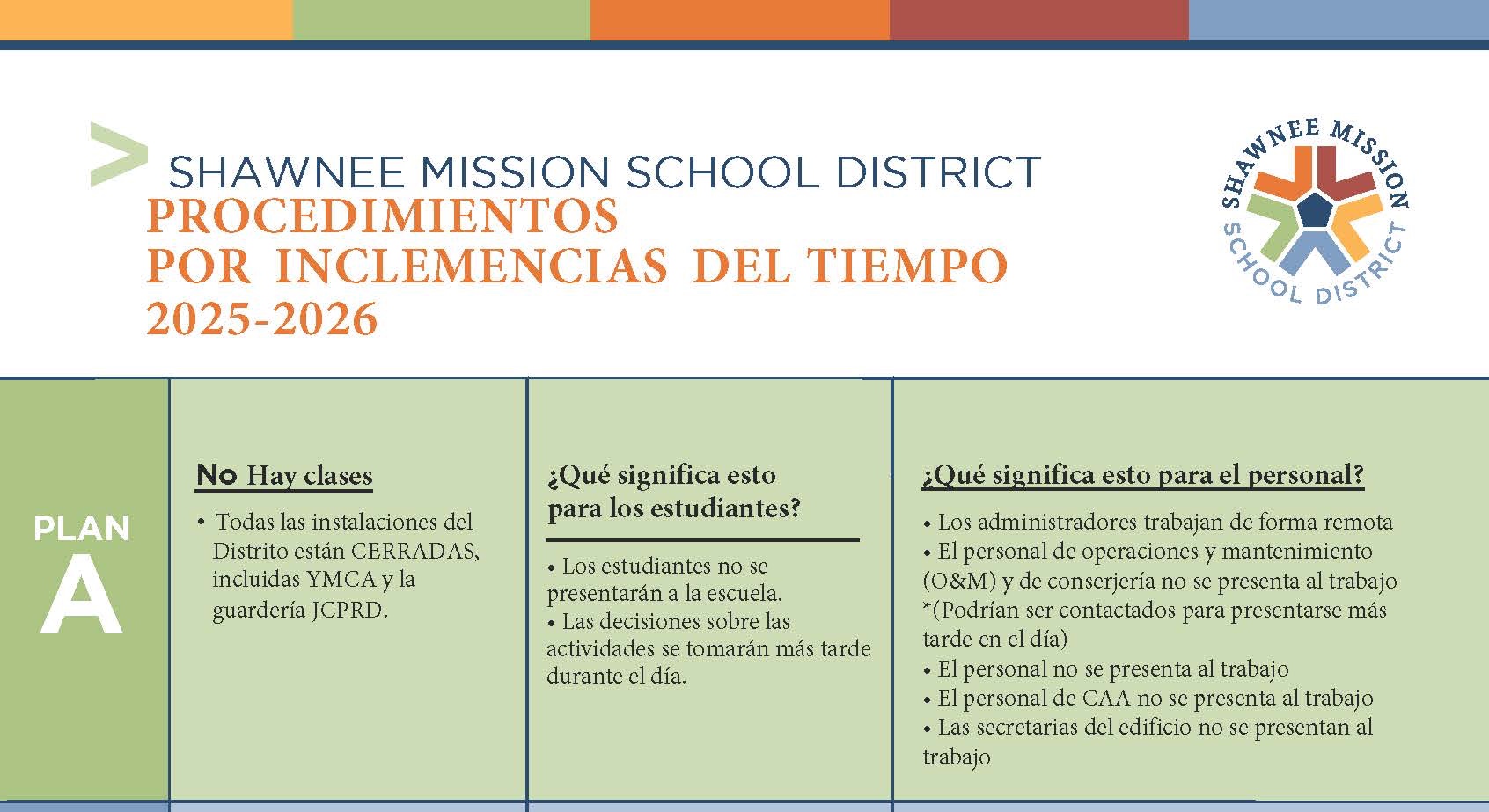 SHAWNEE MISSION SCHOOL DISTRICT
PROCEDIMIENTOS POR INCLEMENCIAS DEL TIEMPO
2025-2026

SHAWNEE MISSION SCHOOL DISTRICT

PLAN A

No Hay clases

• Todas las instalaciones del Distrito están CERRADAS, incluidas YMCA y la guardería JCPRD.

¿Qué significa esto para los estudiantes?

• Los estudiantes no se presentarán a la escuela.
• Las decisiones sobre las actividades se tomarán más tarde durante el día.

¿Qué significa esto para el personal?

• Los administradores trabajan de forma remota
• El personal de operaciones y mantenimiento (O&M) y de conserjería no se presenta al trabajo *(Podrían ser contactados para presentarse más tarde en el día)
• El personal no se presenta al trabajo
• El personal de CAA no se presenta al trabajo
• Las secretarias del edificio no se presentan al trabajo